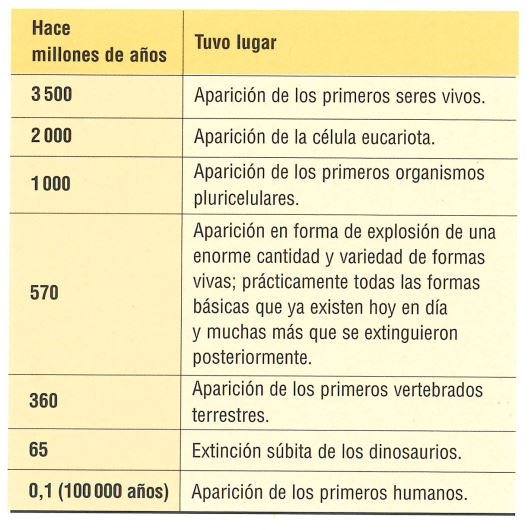 | Hace millones de años | Tuvo lugar |
|---|---|
| 3 500 | Aparición de los primeros seres vivos. |
| 2 000 | Aparición de la célula eucariota. |
| 1 000 | Aparición de los primeros organismos pluricelulares. |
| 570 | Aparición en forma de explosión de una enorme cantidad y variedad de formas vivas; prácticamente todas las formas básicas que ya existen hoy en día y muchas más que se extinguieron posteriormente. |
| 360 | Aparición de los primeros vertebrados terrestres. |
| 65 | Extinción súbita de los dinosaurios. |
| 0,1 (100 000 años) | Aparición de los primeros humanos. |